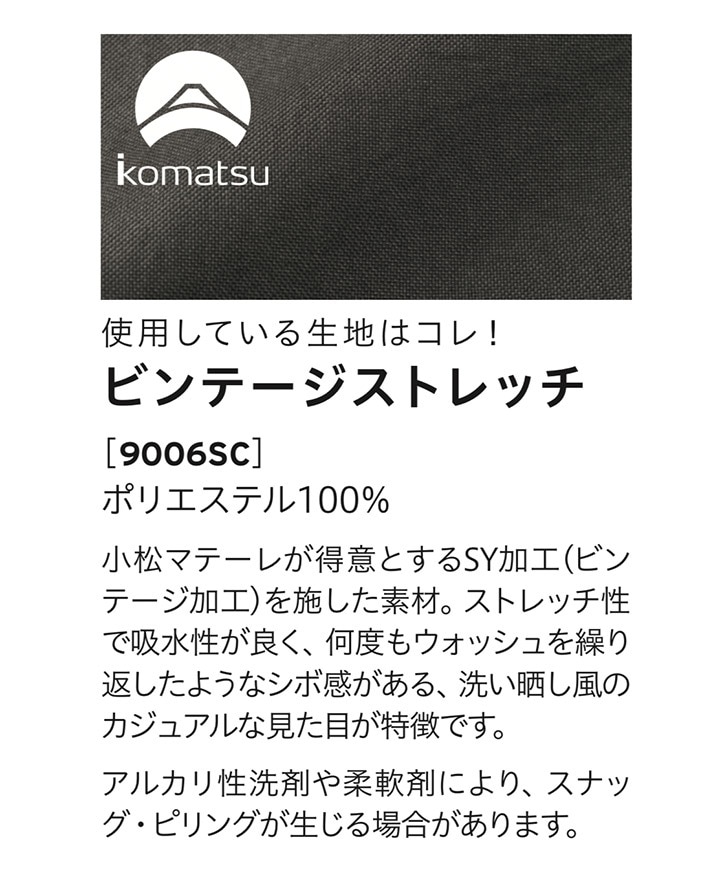 komatsu

使用している生地はコレ！
ビンテージストレッチ

［9006SC］
ポリエステル100%

小松マテーレが得意とするSY加工（ビンテージ加工）を施した素材。ストレッチ性で吸水性が良く、何度もウォッシュを繰り返したようなシボ感がある、洗い晒し風のカジュアルな見た目が特徴です。

アルカリ性洗剤や柔軟剤により、スナッグ・ピリングが生じる場合があります。